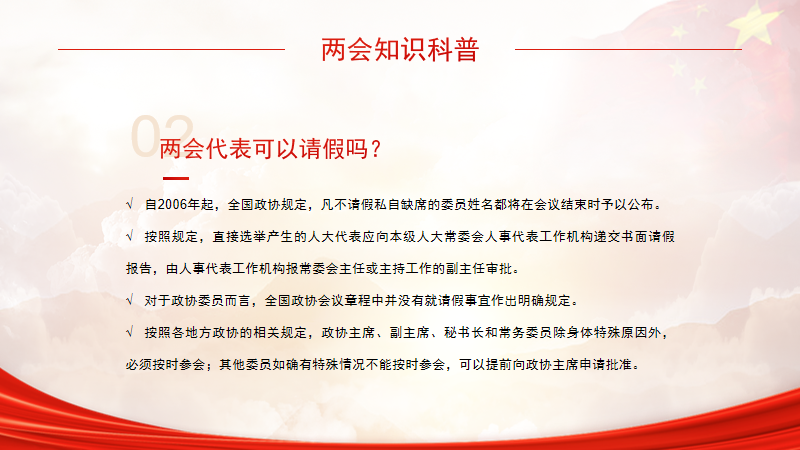 两会知识科普

02

两会代表可以请假吗？

√ 自2006年起，全国政协规定，凡不请假私自缺席的委员姓名都将在会议结束时予以公布。

√ 按照规定，直接选举产生的人大代表应向本级人大常委会人事代表工作机构递交书面请假报告，由人事代表工作机构报常委会主任或主持工作的副主任审批。

√ 对于政协委员而言，全国政协会议章程中并没有就请假事宜作出明确规定。

√ 按照各地方政协的相关规定，政协主席、副主席、秘书长和常务委员除身体特殊原因外，必须按时参会；其他委员如确有特殊情况不能按时参会，可以提前向政协主席申请批准。